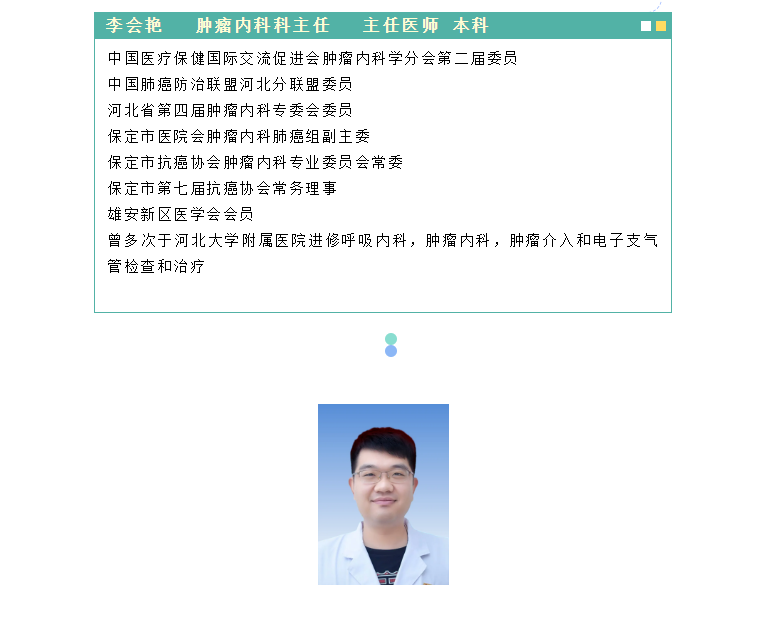 李会艳 肿瘤内科科主任 主任医师 本科

中国医疗保健国际交流促进会肿瘤内科学分会第二届委员
中国肺癌防治联盟河北分联盟委员
河北省第四届肿瘤内科专委会委员
保定市医院会肿瘤内科肺癌组副主委
保定市抗癌协会肿瘤内科专业委员会常委
保定市第七届抗癌协会常务理事
雄安新区医学会会员
曾多次于河北大学附属医院进修呼吸内科，肿瘤内科，肿瘤介入和电子支气管检查和治疗